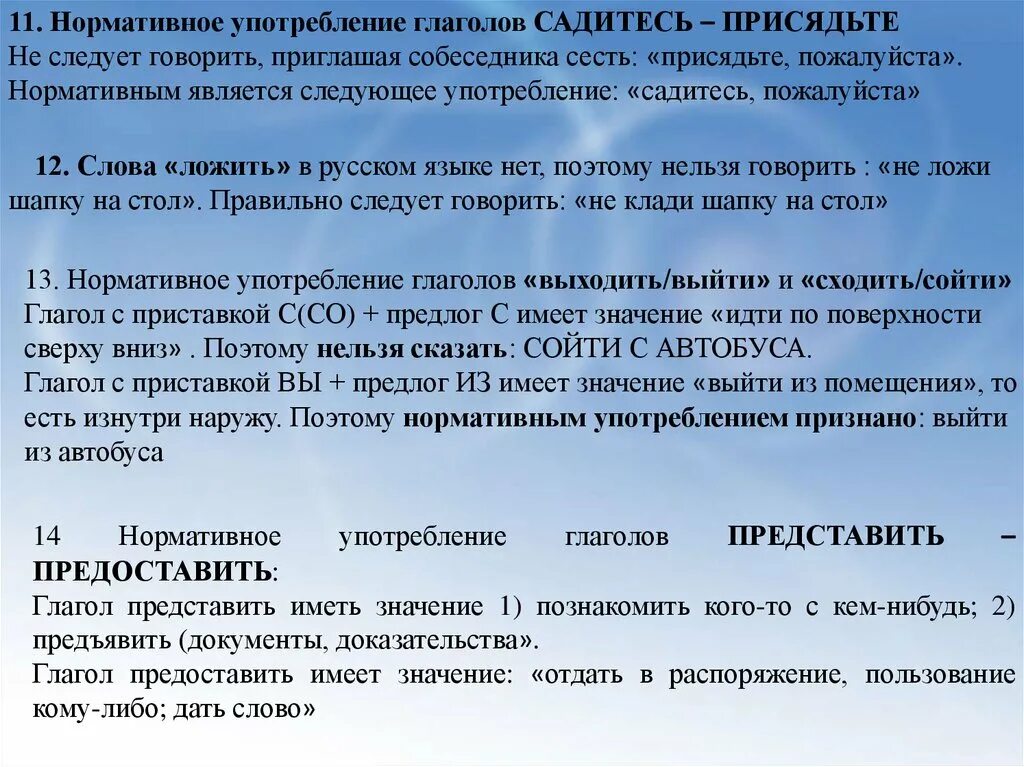 11. Нормативное употребление глаголов САДИТЕСЬ – ПРИСЯДЬТЕ
Не следует говорить, приглашая собеседника сесть: «присядьте, пожалуйста». Нормативным является следующее употребление: «садитесь, пожалуйста»

12. Слова «ложить» в русском языке нет, поэтому нельзя говорить : «не ложи шапку на стол». Правильно следует говорить: «не клади шапку на стол»

13. Нормативное употребление глаголов «выходить/выйти» и «сходить/сойти»
Глагол с приставкой С(СО) + предлог С имеет значение «идти по поверхности сверху вниз» . Поэтому нельзя сказать: СОЙТИ С АВТОБУСА.
Глагол с приставкой ВЫ + предлог ИЗ имеет значение «выйти из помещения», то есть изнутри наружу. Поэтому нормативным употреблением признано: выйти из автобуса

14 Нормативное употребление глаголов ПРЕДСТАВИТЬ – ПРЕДОСТАВИТЬ:
Глагол представить иметь значение 1) познакомить кого-то с кем-нибудь; 2) предъявить (документы, доказательства».
Глагол предоставить имеет значение: «отдать в распоряжение, пользование кому-либо; дать слово»